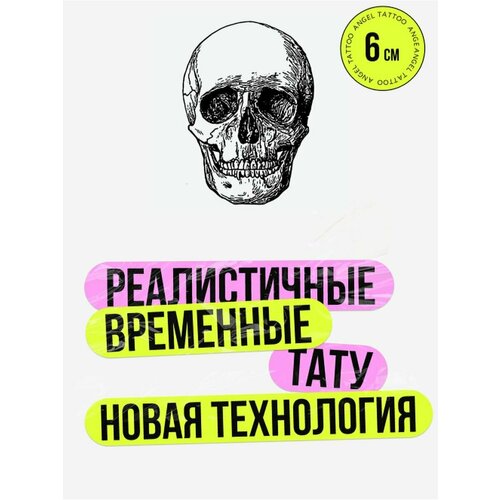 ANGEL TATTOO ANGEL TATTOO ANGEL TATTOO
6 см

РЕАЛИСТИЧНЫЕ
ВРЕМЕННЫЕ
ТАТУ
НОВАЯ ТЕХНОЛОГИЯ